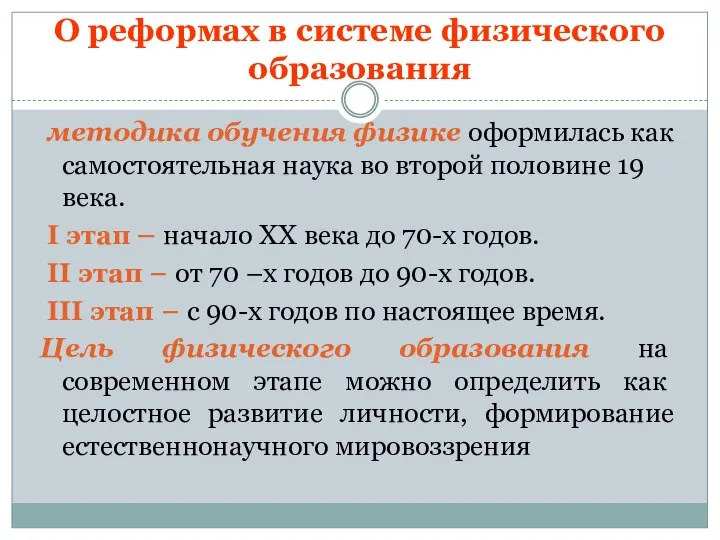 О реформах в системе физического образования

методика обучения физике оформилась как самостоятельная наука во второй половине 19 века.

I этап – начало XX века до 70-х годов.

II этап – от 70 –х годов до 90-х годов.

III этап – с 90-х годов по настоящее время.

Цель физического образования на современном этапе можно определить как целостное развитие личности, формирование естественнонаучного мировоззрения